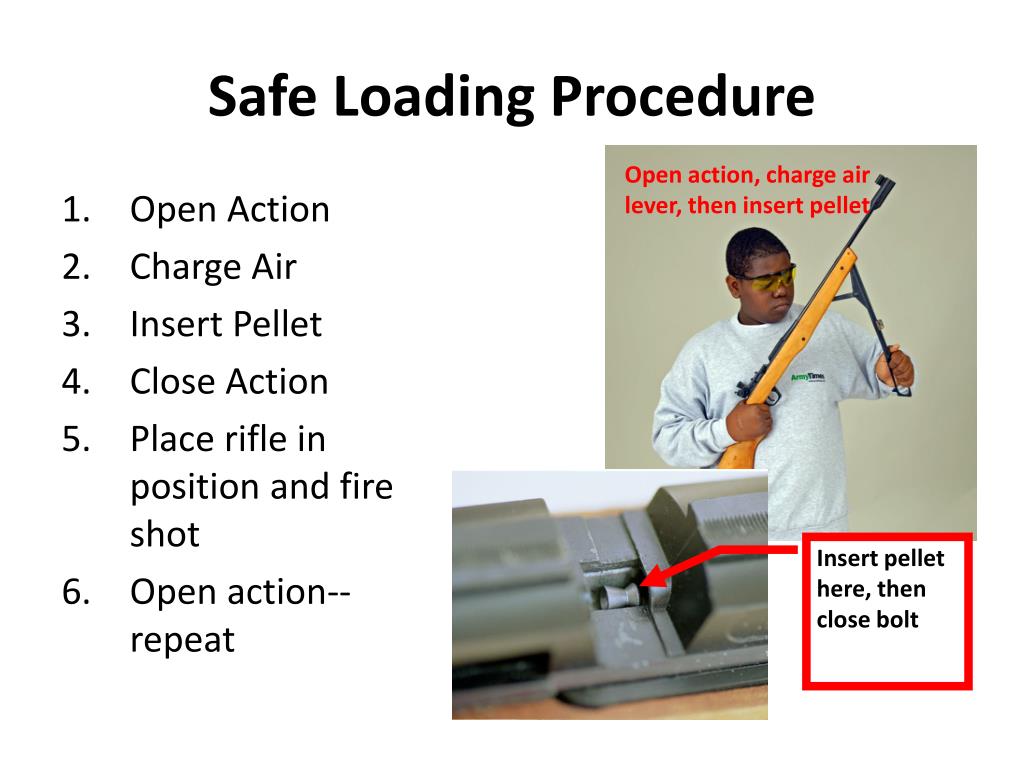 Safe Loading Procedure

1. Open Action
2. Charge Air
3. Insert Pellet
4. Close Action
5. Place rifle in position and fire shot
6. Open action-- repeat

Open action, charge air lever, then insert pellet

ArmyTimes

Insert pellet here, then close bolt